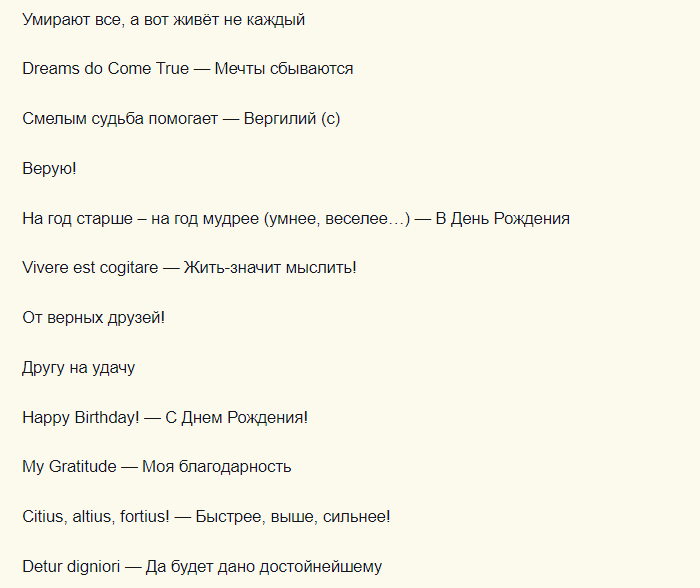 Умирают все, а вот живёт не каждый

Dreams do Come True — Мечты сбываются

Смелым судьба помогает — Вергилий (с)

Верую!

На год старше – на год мудрее (умнее, веселее…) — В День Рождения

Vivere est cogitare — Жить-значит мыслить!

От верных друзей!

Другу на удачу

Happy Birthday! — С Днем Рождения!

My Gratitude — Моя благодарность

Citius, altius, fortius! — Быстрее, выше, сильнее!

Detur digniori — Да будет дано достойнейшему